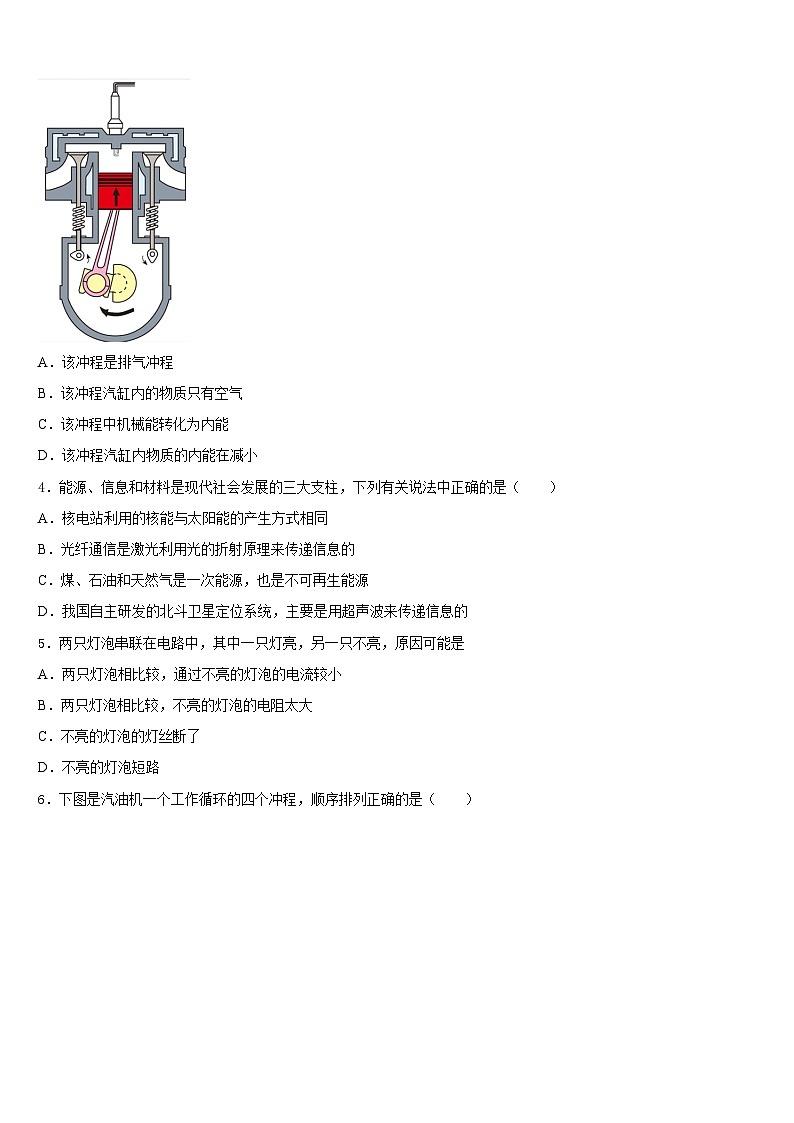 A．该冲程是排气冲程

B．该冲程汽缸内的物质只有空气

C．该冲程中机械能转化为内能

D．该冲程汽缸内物质的内能在减小

4．能源、信息和材料是现代社会发展的三大支柱，下列有关说法中正确的是（　　）

A．核电站利用的核能与太阳能的产生方式相同

B．光纤通信是激光利用光的折射原理来传递信息的

C．煤、石油和天然气是一次能源，也是不可再生能源

D．我国自主研发的北斗卫星定位系统，主要是用超声波来传递信息的

5．两只灯泡串联在电路中，其中一只灯亮，另一只不亮，原因可能是

A．两只灯泡相比较，通过不亮的灯泡的电流较小

B．两只灯泡相比较，不亮的灯泡的电阻太大

C．不亮的灯泡的灯丝断了

D．不亮的灯泡短路

6．下图是汽油机一个工作循环的四个冲程，顺序排列正确的是（　　）